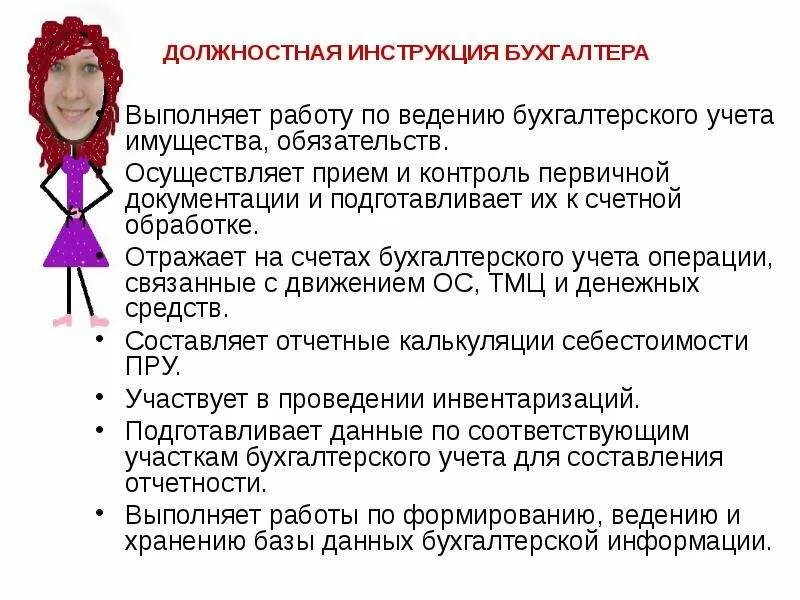 ДОЛЖНОСТНАЯ ИНСТРУКЦИЯ БУХГАЛТЕРА

• Выполняет работу по ведению бухгалтерского учета имущества, обязательств.
• Осуществляет прием и контроль первичной документации и подготавливает их к счетной обработке.
• Отражает на счетах бухгалтерского учета операции, связанные с движением ОС, ТМЦ и денежных средств.
• Составляет отчетные калькуляции себестоимости ПРУ.
• Участвует в проведении инвентаризаций.
• Подготавливает данные по соответствующим участкам бухгалтерского учета для составления отчетности.
• Выполняет работы по формированию, ведению и хранению базы данных бухгалтерской информации.